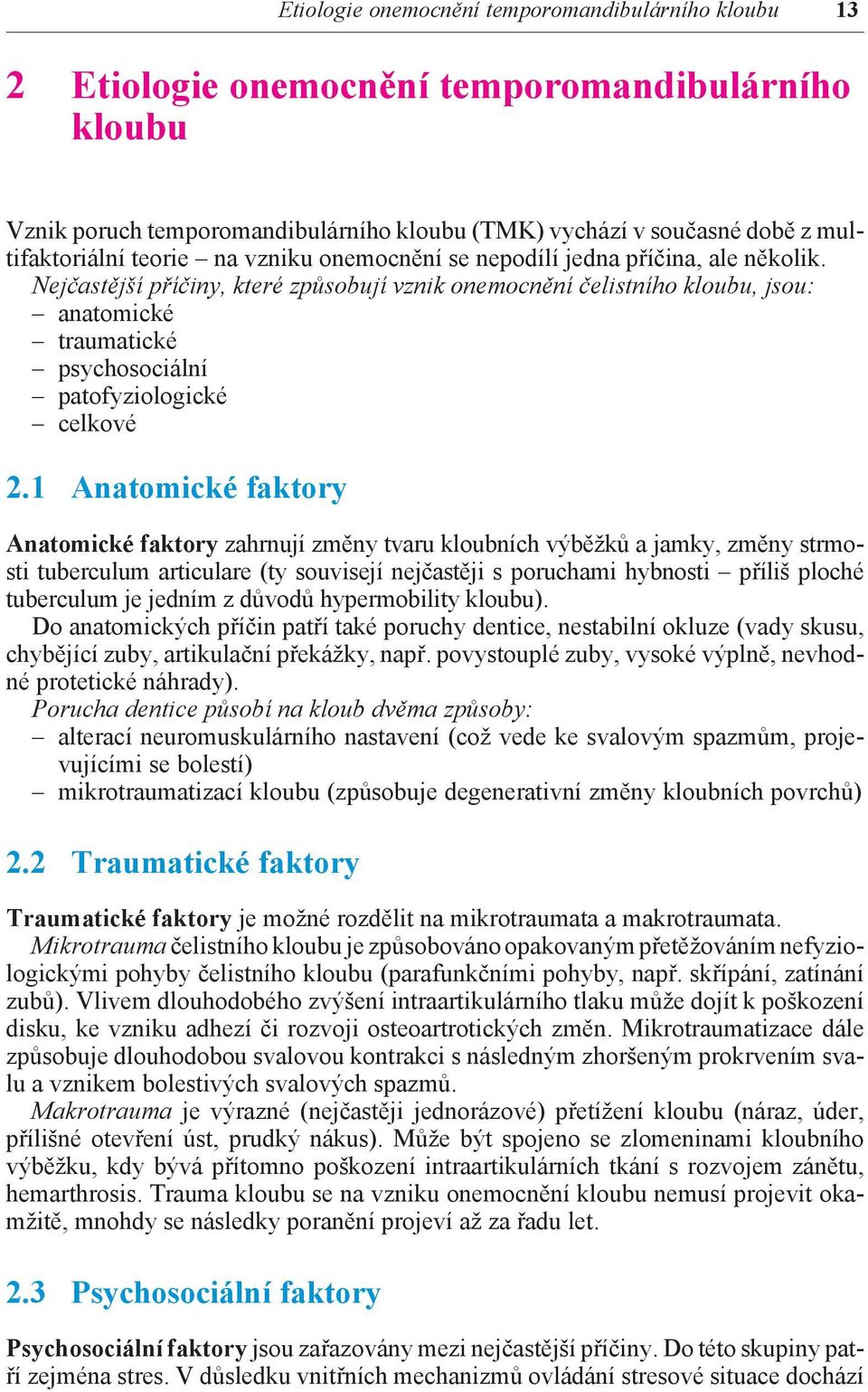 Etiologie onemocnění temporomandibulárního kloubu 13

2 Etiologie onemocnění temporomandibulárního kloubu

Vznik poruch temporomandibulárního kloubu (TMK) vychází v současné době z multifaktoriální teorie – na vzniku onemocnění se nepodílí jedna příčina, ale několik.
Nejčastější příčiny, které způsobují vznik onemocnění čelistního kloubu, jsou:
– anatomické
– traumatické
– psychosociální
– patofyziologické
– celkové

2.1 Anatomické faktory

Anatomické faktory zahrnují změny tvaru kloubních výběžků a jamky, změny strmosti tuberculum articulare (ty souvisejí nejčastěji s poruchami hybnosti – příliš ploché tuberculum je jedním z důvodů hypermobility kloubu).
Do anatomických příčin patří také poruchy dentice, nestabilní okluze (vady skusu, chybějící zuby, artikulační překážky, např. povystouplé zuby, vysoké výplně, nevhodné protetické náhrady).
Porucha dentice působí na kloub dvěma způsoby:
– alterací neuromuskulárního nastavení (což vede ke svalovým spazmům, projevujícími se bolestí)
– mikrotraumatizací kloubu (způsobuje degenerativní změny kloubních povrchů)

2.2 Traumatické faktory

Traumatické faktory je možné rozdělit na mikrotraumata a makrotraumata.
Mikrotrauma čelistního kloubu je způsobováno opakovaným přetěžováním nefyziologickými pohyby čelistního kloubu (parafunkčními pohyby, např. skřípání, zatínání zubů). Vlivem dlouhodobého zvýšení intraartikulárního tlaku může dojít k poškození disku, ke vzniku adhezí či rozvoji osteoartrotických změn. Mikrotraumatizace dále způsobuje dlouhodobou svalovou kontrakci s následným zhoršeným prokrvením svalu a vznikem bolestivých svalových spazmů.
Makrotrauma je výrazné (nejčastěji jednorázové) přetížení kloubu (náraz, úder, přílišné otevření úst, prudký nákus). Může být spojeno se zlomeninami kloubního výběžku, kdy bývá přítomno poškození intraartikulárních tkání s rozvojem zánětu, hemarthrosis. Trauma kloubu se na vzniku onemocnění kloubu nemusí projevit okamžitě, mnohdy se následky poranění projeví až za řadu let.

2.3 Psychosociální faktory

Psychosociální faktory jsou zařazovány mezi nejčastější příčiny. Do této skupiny patří zejména stres. V důsledku vnitřních mechanizmů ovládání stresové situace dochází